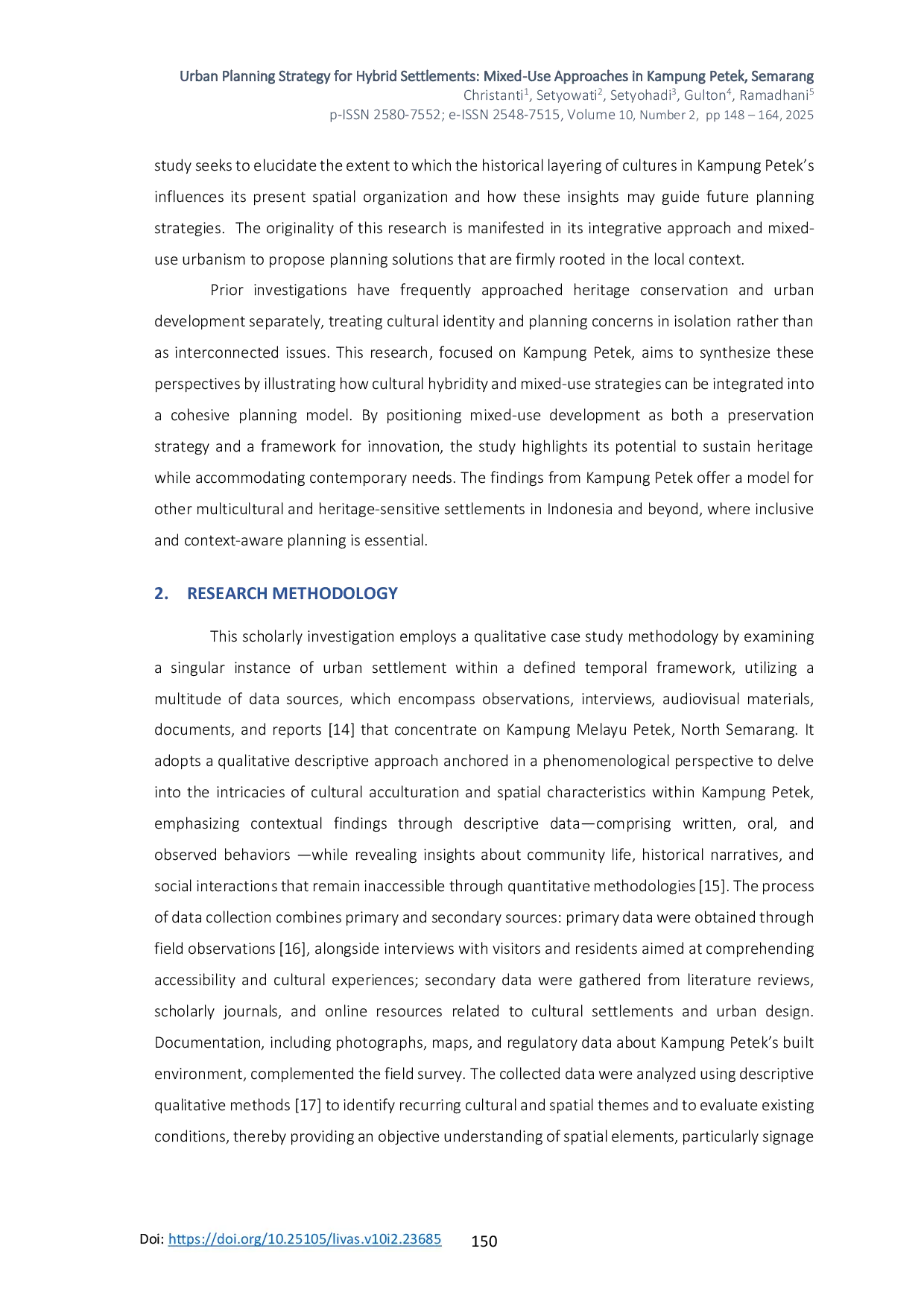 Urban Planning Strategy for Hybrid Settlements: Mixed-Use Approaches in Kampung Petek, Semarang
Christanti$^1$, Setyowati$^2$, Setyohadi$^3$, Gulton$^4$, Ramadhani$^5$
p-ISSN 2580-7552; e-ISSN 2548-7515, Volume 10, Number 2, pp 148 – 164, 2025

study seeks to elucidate the extent to which the historical layering of cultures in Kampung Petek's influences its present spatial organization and how these insights may guide future planning strategies. The originality of this research is manifested in its integrative approach and mixed-use urbanism to propose planning solutions that are firmly rooted in the local context.

Prior investigations have frequently approached heritage conservation and urban development separately, treating cultural identity and planning concerns in isolation rather than as interconnected issues. This research, focused on Kampung Petek, aims to synthesize these perspectives by illustrating how cultural hybridity and mixed-use strategies can be integrated into a cohesive planning model. By positioning mixed-use development as both a preservation strategy and a framework for innovation, the study highlights its potential to sustain heritage while accommodating contemporary needs. The findings from Kampung Petek offer a model for other multicultural and heritage-sensitive settlements in Indonesia and beyond, where inclusive and context-aware planning is essential.

2. RESEARCH METHODOLOGY

This scholarly investigation employs a qualitative case study methodology by examining a singular instance of urban settlement within a defined temporal framework, utilizing a multitude of data sources, which encompass observations, interviews, audiovisual materials, documents, and reports [14] that concentrate on Kampung Melayu Petek, North Semarang. It adopts a qualitative descriptive approach anchored in a phenomenological perspective to delve into the intricacies of cultural acculturation and spatial characteristics within Kampung Petek, emphasizing contextual findings through descriptive data—comprising written, oral, and observed behaviors —while revealing insights about community life, historical narratives, and social interactions that remain inaccessible through quantitative methodologies [15]. The process of data collection combines primary and secondary sources: primary data were obtained through field observations [16], alongside interviews with visitors and residents aimed at comprehending accessibility and cultural experiences; secondary data were gathered from literature reviews, scholarly journals, and online resources related to cultural settlements and urban design. Documentation, including photographs, maps, and regulatory data about Kampung Petek's built environment, complemented the field survey. The collected data were analyzed using descriptive qualitative methods [17] to identify recurring cultural and spatial themes and to evaluate existing conditions, thereby providing an objective understanding of spatial elements, particularly signage

Doi: https://doi.org/10.25105/livas.v10i2.23685 150